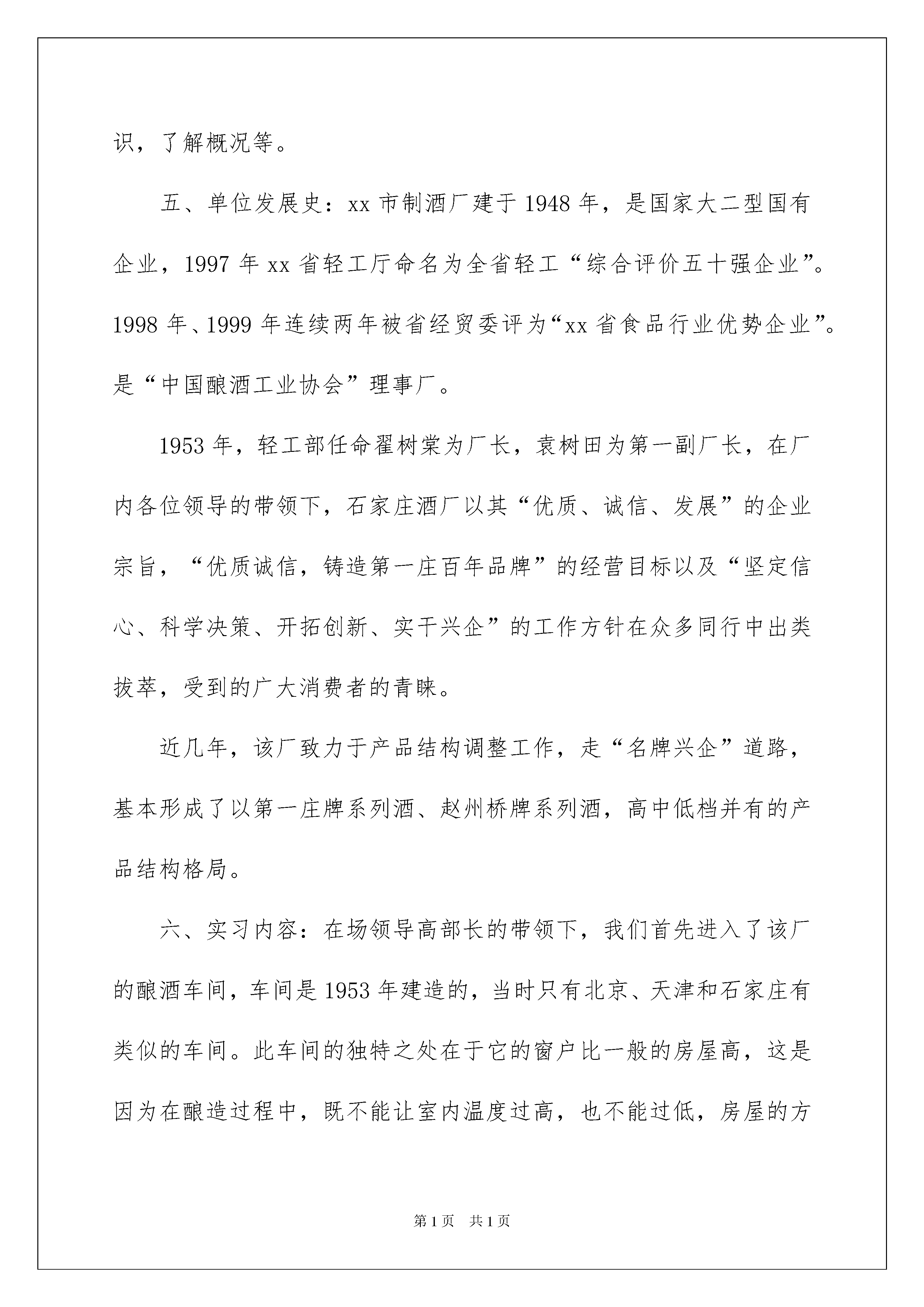 识，了解概况等。

五、单位发展史：xx 市制酒厂建于 1948 年，是国家大二型国有企业，1997 年 xx 省轻工厅命名为全省轻工“综合评价五十强企业”。1998 年、1999 年连续两年被省经贸委评为“xx 省食品行业优势企业”。是“中国酿酒工业协会”理事厂。

1953 年，轻工部任命翟树棠为厂长，袁树田为第一副厂长，在厂内各位领导的带领下，石家庄酒厂以其“优质、诚信、发展”的企业宗旨，“优质诚信，铸造第一庄百年品牌”的经营目标以及“坚定信心、科学决策、开拓创新、实干兴企”的工作方针在众多同行中出类拔萃，受到的广大消费者的青睐。

近几年，该厂致力于产品结构调整工作，走“名牌兴企”道路，基本形成了以第一庄牌系列酒、赵州桥牌系列酒，高中低档并有的产品结构格局。

六、实习内容：在场领导高部长的带领下，我们首先进入了该厂的酿酒车间，车间是 1953 年建造的，当时只有北京、天津和石家庄有类似的车间。此车间的独特之处在于它的窗户比一般的房屋高，这是因为在酿造过程中，既不能让室内温度过高，也不能过低，房屋的方

第 1 页　共 1 页